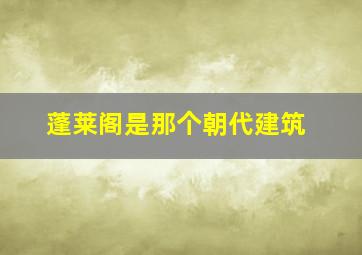 蓬莱阁是那个朝代建筑